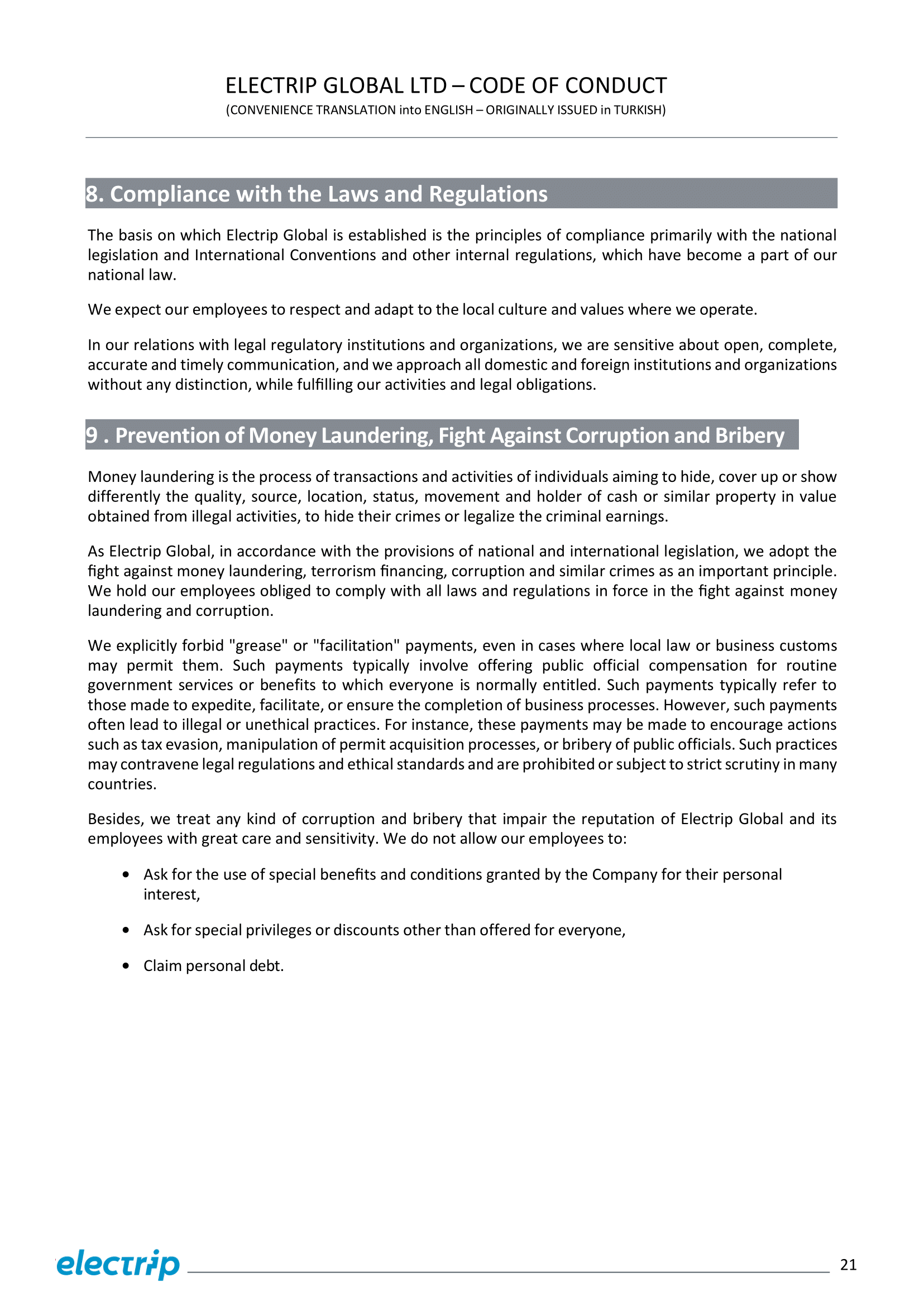 ELECTRIP GLOBAL LTD – CODE OF CONDUCT
(CONVENIENCE TRANSLATION into ENGLISH – ORIGINALLY ISSUED in TURKISH)

8. Compliance with the Laws and Regulations

The basis on which Electrip Global is established is the principles of compliance primarily with the national legislation and International Conventions and other internal regulations, which have become a part of our national law.

We expect our employees to respect and adapt to the local culture and values where we operate.

In our relations with legal regulatory institutions and organizations, we are sensitive about open, complete, accurate and timely communication, and we approach all domestic and foreign institutions and organizations without any distinction, while fulfilling our activities and legal obligations.

9 . Prevention of Money Laundering, Fight Against Corruption and Bribery

Money laundering is the process of transactions and activities of individuals aiming to hide, cover up or show differently the quality, source, location, status, movement and holder of cash or similar property in value obtained from illegal activities, to hide their crimes or legalize the criminal earnings.

As Electrip Global, in accordance with the provisions of national and international legislation, we adopt the fight against money laundering, terrorism financing, corruption and similar crimes as an important principle. We hold our employees obliged to comply with all laws and regulations in force in the fight against money laundering and corruption.

We explicitly forbid "grease" or "facilitation" payments, even in cases where local law or business customs may permit them. Such payments typically involve offering public official compensation for routine government services or benefits to which everyone is normally entitled. Such payments typically refer to those made to expedite, facilitate, or ensure the completion of business processes. However, such payments often lead to illegal or unethical practices. For instance, these payments may be made to encourage actions such as tax evasion, manipulation of permit acquisition processes, or bribery of public officials. Such practices may contravene legal regulations and ethical standards and are prohibited or subject to strict scrutiny in many countries.

Besides, we treat any kind of corruption and bribery that impair the reputation of Electrip Global and its employees with great care and sensitivity. We do not allow our employees to:

• Ask for the use of special benefits and conditions granted by the Company for their personal interest,

• Ask for special privileges or discounts other than offered for everyone,

• Claim personal debt.

electrip

21